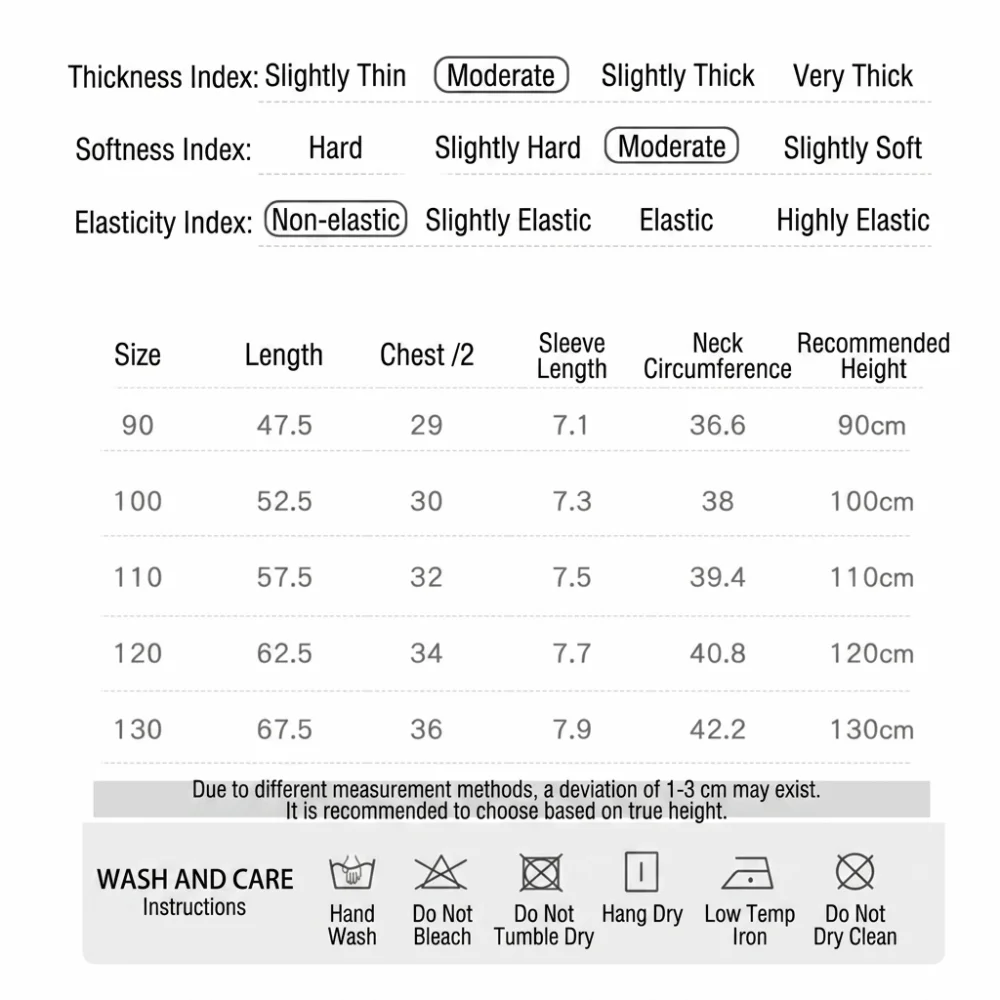 Thickness Index: Slightly Thin Moderate Slightly Thick Very Thick

Softness Index: Hard Slightly Hard Moderate Slightly Soft

Elasticity Index: Non-elastic Slightly Elastic Elastic Highly Elastic

| Size | Length | Chest /2 | Sleeve Length | Neck Circumference | Recommended Height |
|---|---|---|---|---|---|
| 90 | 47.5 | 29 | 7.1 | 36.6 | 90cm |
| 100 | 52.5 | 30 | 7.3 | 38 | 100cm |
| 110 | 57.5 | 32 | 7.5 | 39.4 | 110cm |
| 120 | 62.5 | 34 | 7.7 | 40.8 | 120cm |
| 130 | 67.5 | 36 | 7.9 | 42.2 | 130cm |

Due to different measurement methods, a deviation of 1-3 cm may exist.
It is recommended to choose based on true height.

WASH AND CARE
Instructions

Hand Wash
Do Not Bleach
Do Not Tumble Dry
Hang Dry
Low Temp Iron
Do Not Dry Clean